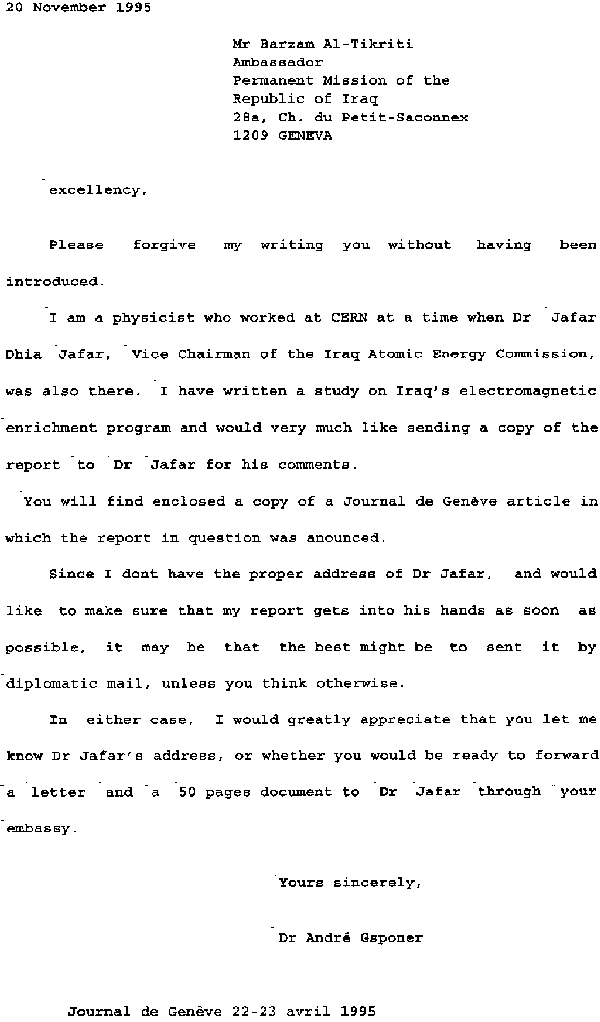 20 November 1995

Mr Barzam Al-Tikriti
Ambassador
Permanent Mission of the
Republic of Iraq
28a, Ch. du Petit-Saconnex
1209 GENEVA

excellency,

Please forgive my writing you without having been introduced.

I am a physicist who worked at CERN at a time when Dr Jafar Dhia Jafar, Vice Chairman of the Iraq Atomic Energy Commission, was also there. I have written a study on Iraq's electromagnetic enrichment program and would very much like sending a copy of the report to Dr Jafar for his comments.

You will find enclosed a copy of a Journal de Genève article in which the report in question was anounced.

Since I dont have the proper address of Dr Jafar, and would like to make sure that my report gets into his hands as soon as possible, it may be that the best might be to sent it by diplomatic mail, unless you think otherwise.

In either case, I would greatly appreciate that you let me know Dr Jafar's address, or whether you would be ready to forward a letter and a 50 pages document to Dr Jafar through your embassy.

Yours sincerely,

Dr André Gsponer

Journal de Genève 22-23 avril 1995